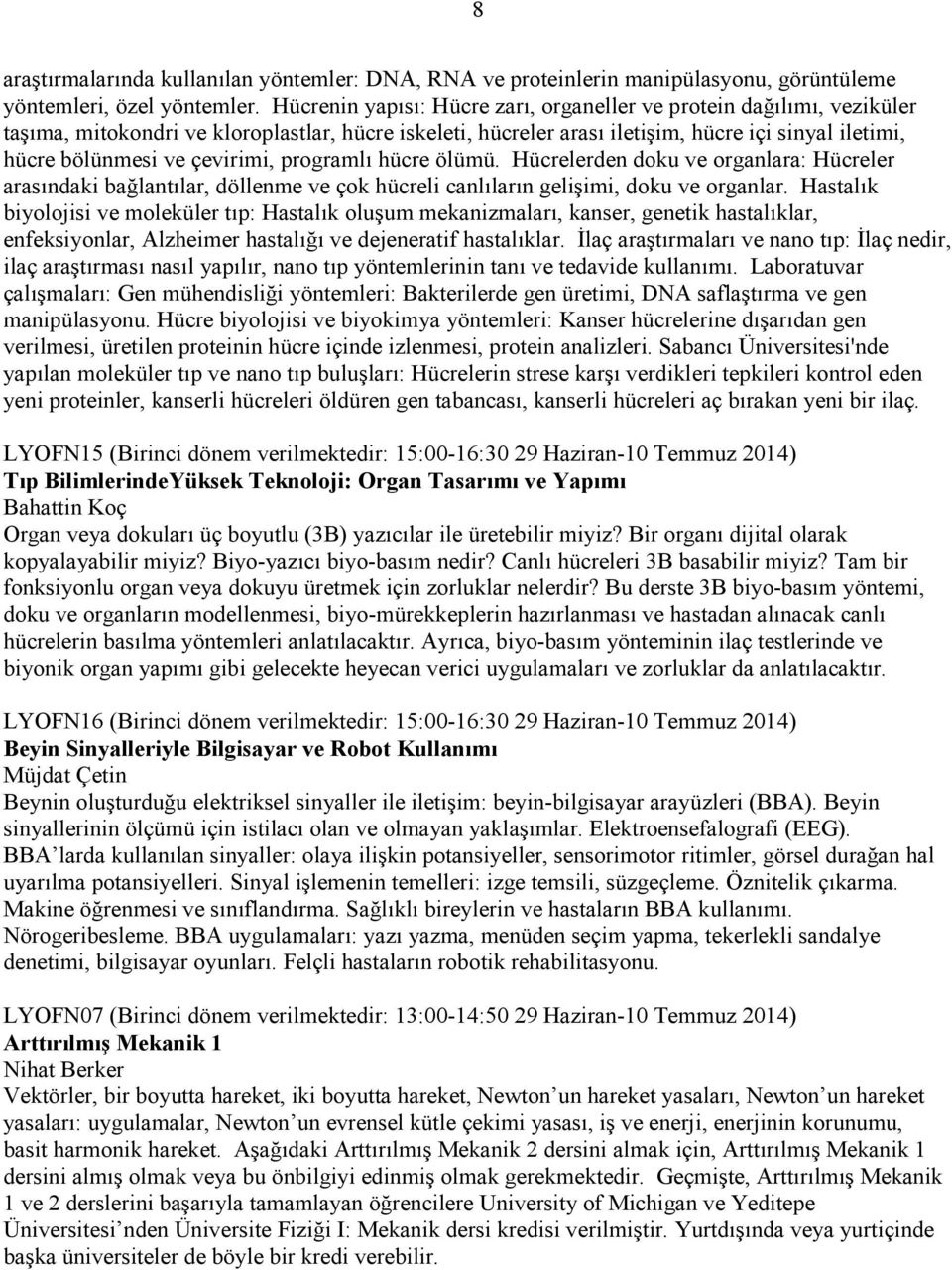 8

araştırmalarında kullanılan yöntemler: DNA, RNA ve proteinlerin manipülasyonu, görüntüleme yöntemleri, özel yöntemler. Hücrenin yapısı: Hücre zarı, organeller ve protein dağılımı, veziküler taşıma, mitokondri ve kloroplastlar, hücre iskeleti, hücreler arası iletişim, hücre içi sinyal iletimi, hücre bölünmesi ve çevirimi, programlı hücre ölümü. Hücrelerden doku ve organlara: Hücreler arasındaki bağlantılar, döllenme ve çok hücreli canlıların gelişimi, doku ve organlar. Hastalık biyolojisi ve moleküler tıp: Hastalık oluşum mekanizmaları, kanser, genetik hastalıklar, enfeksiyonlar, Alzheimer hastalığı ve dejeneratif hastalıklar. İlaç araştırmaları ve nano tıp: İlaç nedir, ilaç araştırması nasıl yapılır, nano tıp yöntemlerinin tanı ve tedavide kullanımı. Laboratuvar çalışmaları: Gen mühendisliği yöntemleri: Bakterilerde gen üretimi, DNA saflaştırma ve gen manipülasyonu. Hücre biyolojisi ve biyokimya yöntemleri: Kanser hücrelerine dışarıdan gen verilmesi, üretilen proteinin hücre içinde izlenmesi, protein analizleri. Sabancı Üniversitesi'nde yapılan moleküler tıp ve nano tıp buluşları: Hücrelerin strese karşı verdikleri tepkileri kontrol eden yeni proteinler, kanserli hücreleri öldüren gen tabancası, kanserli hücreleri aç bırakan yeni bir ilaç.

LYOFN15 (Birinci dönem verilmektedir: 15:00-16:30 29 Haziran-10 Temmuz 2014)
Tıp BilimlerindeYüksek Teknoloji: Organ Tasarımı ve Yapımı
Bahattin Koç
Organ veya dokuları üç boyutlu (3B) yazıcılar ile üretebilir miyiz? Bir organı dijital olarak kopyalayabilir miyiz? Biyo-yazıcı biyo-basım nedir? Canlı hücreleri 3B basabilir miyiz? Tam bir fonksiyonlu organ veya dokuyu üretmek için zorluklar nelerdir? Bu derste 3B biyo-basım yöntemi, doku ve organların modellenmesi, biyo-mürekkeplerin hazırlanması ve hastadan alınacak canlı hücrelerin basılma yöntemleri anlatılacaktır. Ayrıca, biyo-basım yönteminin ilaç testlerinde ve biyonik organ yapımı gibi gelecekte heyecan verici uygulamaları ve zorluklar da anlatılacaktır.

LYOFN16 (Birinci dönem verilmektedir: 15:00-16:30 29 Haziran-10 Temmuz 2014)
Beyin Sinyalleriyle Bilgisayar ve Robot Kullanımı
Müjdat Çetin
Beynin oluşturduğu elektriksel sinyaller ile iletişim: beyin-bilgisayar arayüzleri (BBA). Beyin sinyallerinin ölçümü için istilacı olan ve olmayan yaklaşımlar. Elektroensefalografi (EEG). BBA’larda kullanılan sinyaller: olaya ilişkin potansiyeller, sensorimotor ritimler, görsel durağan hal uyarılma potansiyelleri. Sinyal işlemenin temelleri: izge temsili, süzgeçleme. Öznitelik çıkarma. Makine öğrenmesi ve sınıflandırma. Sağlıklı bireylerin ve hastaların BBA kullanımı. Nörogeribesleme. BBA uygulamaları: yazı yazma, menüden seçim yapma, tekerlekli sandalye denetimi, bilgisayar oyunları. Felçli hastaların robotik rehabilitasyonu.

LYOFN07 (Birinci dönem verilmektedir: 13:00-14:50 29 Haziran-10 Temmuz 2014)
Arttırılmış Mekanik 1
Nihat Berker
Vektörler, bir boyutta hareket, iki boyutta hareket, Newton’un hareket yasaları, Newton’un hareket yasaları: uygulamalar, Newton’un evrensel kütle çekimi yasası, iş ve enerji, enerjinin korunumu, basit harmonik hareket. Aşağıdaki Arttırılmış Mekanik 2 dersini almak için, Arttırılmış Mekanik 1 dersini almış olmak veya bu önbilgiyi edinmiş olmak gerekmektedir. Geçmişte, Arttırılmış Mekanik 1 ve 2 derslerini başarıyla tamamlayan öğrencilere University of Michigan ve Yeditepe Üniversitesi’nden Üniversite Fiziği I: Mekanik dersi kredisi verilmiştir. Yurtdışında veya yurtiçinde başka üniversiteler de böyle bir kredi verebilir.